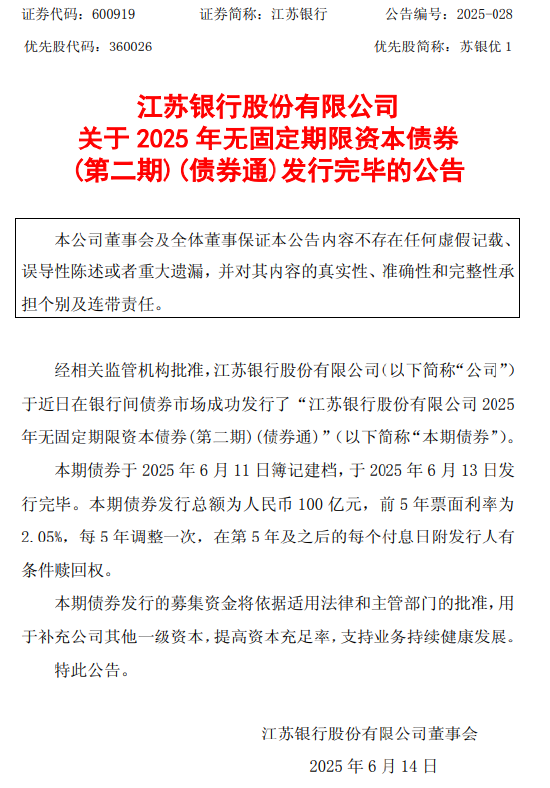 证券代码：600919 证券简称：江苏银行 公告编号：2025-028

优先股代码：360026 优先股简称：苏银优 1

江苏银行股份有限公司
关于 2025 年无固定期限资本债券
(第二期)(债券通)发行完毕的公告

本公司董事会及全体董事保证本公告内容不存在任何虚假记载、误导性陈述或者重大遗漏，并对其内容的真实性、准确性和完整性承担个别及连带责任。

经相关监管机构批准，江苏银行股份有限公司(以下简称“公司”)于近日在银行间债券市场成功发行了“江苏银行股份有限公司 2025 年无固定期限资本债券(第二期)(债券通)”(以下简称“本期债券”)。

本期债券于 2025 年 6 月 11 日簿记建档，于 2025 年 6 月 13 日发行完毕。本期债券发行总额为人民币 100 亿元，前 5 年票面利率为 2.05%，每 5 年调整一次，在第 5 年及之后的每个付息日附发行人有条件赎回权。

本期债券发行的募集资金将依据适用法律和主管部门的批准，用于补充公司其他一级资本，提高资本充足率，支持业务持续健康发展。

特此公告。

江苏银行股份有限公司董事会

2025 年 6 月 14 日